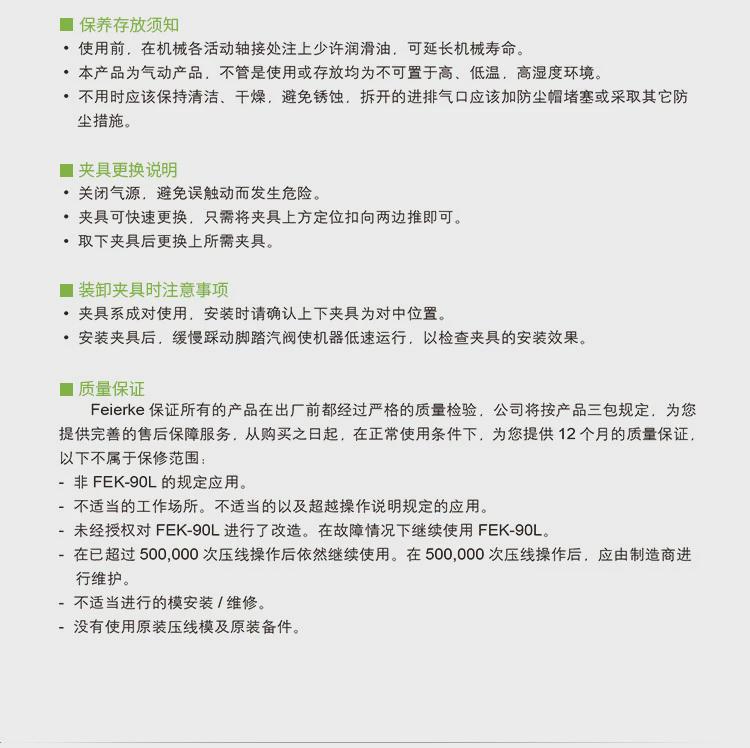 ■ 保养存放须知
• 使用前，在机械各活动轴接处注上少许润滑油，可延长机械寿命。
• 本产品为气动产品，不管是使用或存放均为不可置于高、低温，高湿度环境。
• 不用时应该保持清洁、干燥，避免锈蚀，拆开的进排气口应该加防尘帽堵塞或采取其它防尘措施。

■ 夹具更换说明
• 关闭气源，避免误触动而发生危险。
• 夹具可快速更换，只需将夹具上方定位扣向两边推即可。
• 取下夹具后更换上所需夹具。

■ 装卸夹具时注意事项
• 夹具系成对使用，安装时请确认上下夹具为对中位置。
• 安装夹具后，缓慢踩动脚踏汽阀使机器低速运行，以检查夹具的安装效果。

■ 质量保证
Feierke 保证所有的产品在出厂前都经过严格的质量检验，公司将按产品三包规定，为您提供完善的售后保障服务，从购买之日起，在正常使用条件下，为您提供 12 个月的质量保证，以下不属于保修范围：
- 非 FEK-90L 的规定应用。
- 不适当的工作场所。不适当的以及超越操作说明规定的应用。
- 未经授权对 FEK-90L 进行了改造。在故障情况下继续使用 FEK-90L。
- 在已超过 500,000 次压线操作后依然继续使用。在 500,000 次压线操作后，应由制造商进行维护。
- 不适当进行的模安装 / 维修。
- 没有使用原装压线模及原装备件。